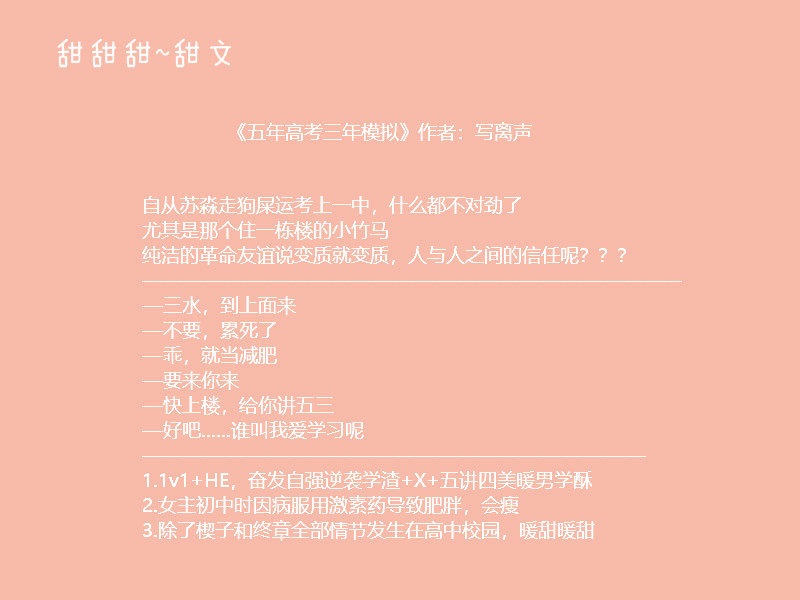 甜甜甜~甜文

《五年高考三年模拟》作者：写离声

自从苏淼走狗屎运考上一中，什么都不对劲了
尤其是那个住一栋楼的小竹马
纯洁的革命友谊说变质就变质，人与人之间的信任呢？？？

—三水，到上面来
—不要，累死了
—乖，就当减肥
—要来你来
—快上楼，给你讲五三
—好吧......谁叫我爱学习呢

1.1v1+HE，奋发自强逆袭学渣+X+五讲四美暖男学酥
2.女主初中时因病服用激素药导致肥胖，会瘦
3.除了楔子和终章全部情节发生在高中校园，暖甜暖甜